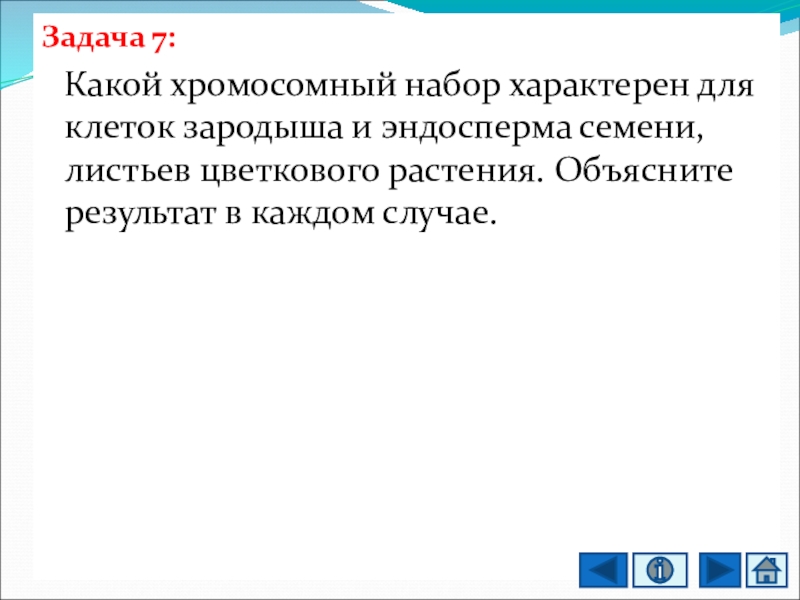 Задача 7:

Какой хромосомный набор характерен для клеток зародыша и эндосперма семени, листьев цветкового растения. Объясните результат в каждом случае.